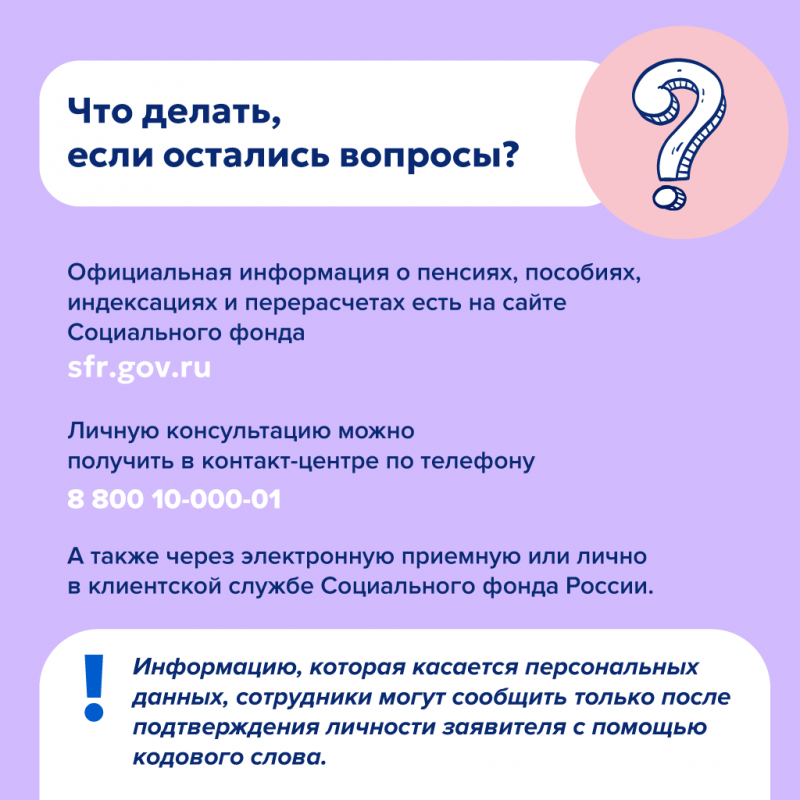 Что делать, если остались вопросы?

Официальная информация о пенсиях, пособиях, индексациях и перерасчетах есть на сайте Социального фонда

sfr.gov.ru

Личную консультацию можно получить в контакт-центре по телефону

8 800 10-000-01

А также через электронную приемную или лично в клиентской службе Социального фонда России.

!

Информацию, которая касается персональных данных, сотрудники могут сообщить только после подтверждения личности заявителя с помощью кодового слова.